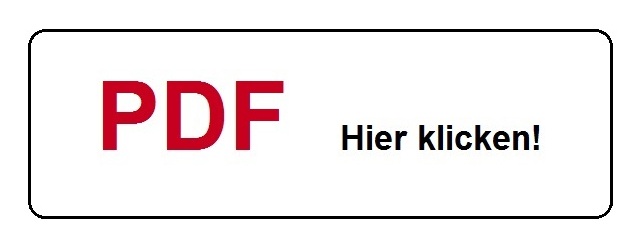 PDF Hier klicken!